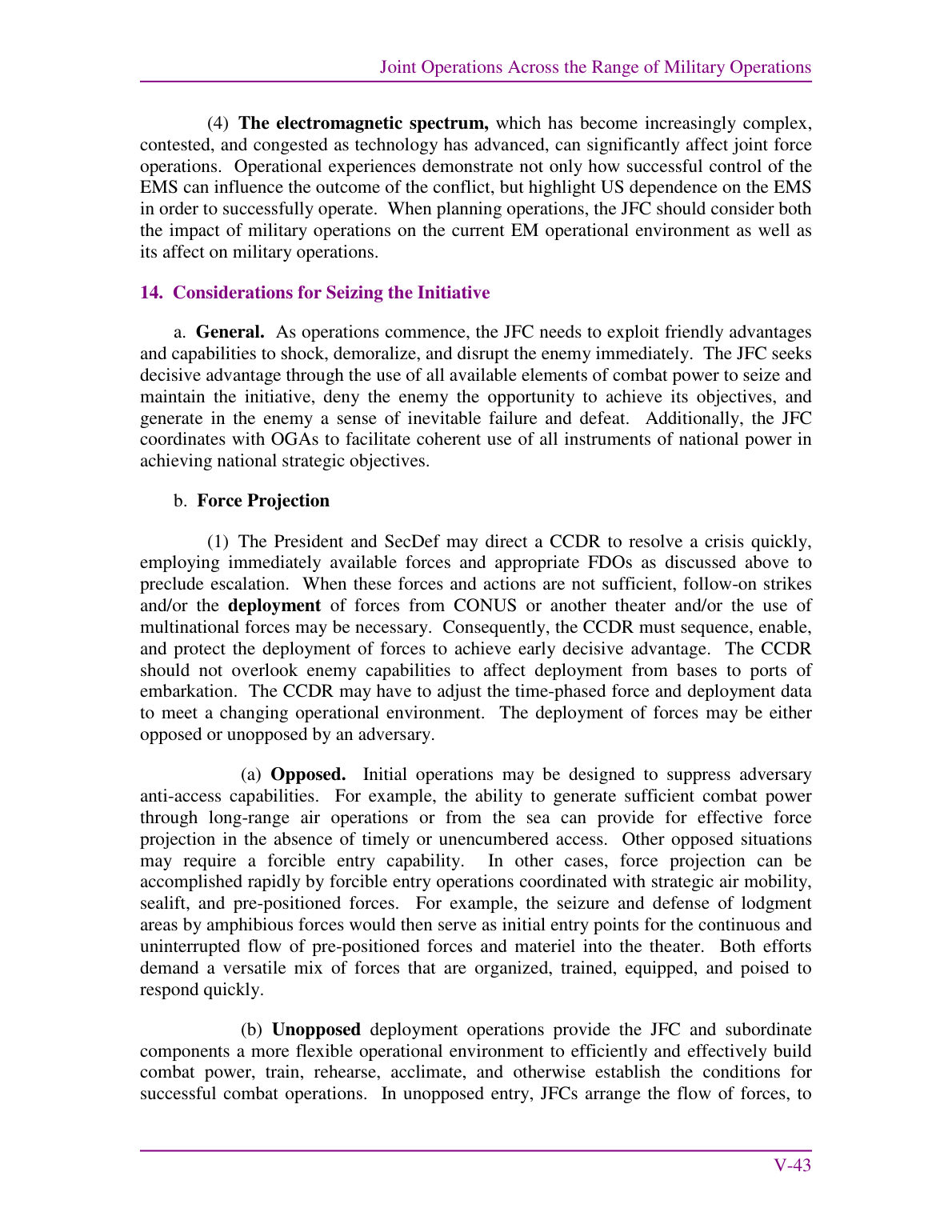 Joint Operations Across the Range of Military Operations

(4) The electromagnetic spectrum, which has become increasingly complex, contested, and congested as technology has advanced, can significantly affect joint force operations. Operational experiences demonstrate not only how successful control of the EMS can influence the outcome of the conflict, but highlight US dependence on the EMS in order to successfully operate. When planning operations, the JFC should consider both the impact of military operations on the current EM operational environment as well as its affect on military operations.

14. Considerations for Seizing the Initiative

a. General. As operations commence, the JFC needs to exploit friendly advantages and capabilities to shock, demoralize, and disrupt the enemy immediately. The JFC seeks decisive advantage through the use of all available elements of combat power to seize and maintain the initiative, deny the enemy the opportunity to achieve its objectives, and generate in the enemy a sense of inevitable failure and defeat. Additionally, the JFC coordinates with OGAs to facilitate coherent use of all instruments of national power in achieving national strategic objectives.

b. Force Projection

(1) The President and SecDef may direct a CCDR to resolve a crisis quickly, employing immediately available forces and appropriate FDOs as discussed above to preclude escalation. When these forces and actions are not sufficient, follow-on strikes and/or the deployment of forces from CONUS or another theater and/or the use of multinational forces may be necessary. Consequently, the CCDR must sequence, enable, and protect the deployment of forces to achieve early decisive advantage. The CCDR should not overlook enemy capabilities to affect deployment from bases to ports of embarkation. The CCDR may have to adjust the time-phased force and deployment data to meet a changing operational environment. The deployment of forces may be either opposed or unopposed by an adversary.

(a) Opposed. Initial operations may be designed to suppress adversary anti-access capabilities. For example, the ability to generate sufficient combat power through long-range air operations or from the sea can provide for effective force projection in the absence of timely or unencumbered access. Other opposed situations may require a forcible entry capability. In other cases, force projection can be accomplished rapidly by forcible entry operations coordinated with strategic air mobility, sealift, and pre-positioned forces. For example, the seizure and defense of lodgment areas by amphibious forces would then serve as initial entry points for the continuous and uninterrupted flow of pre-positioned forces and materiel into the theater. Both efforts demand a versatile mix of forces that are organized, trained, equipped, and poised to respond quickly.

(b) Unopposed deployment operations provide the JFC and subordinate components a more flexible operational environment to efficiently and effectively build combat power, train, rehearse, acclimate, and otherwise establish the conditions for successful combat operations. In unopposed entry, JFCs arrange the flow of forces, to

V-43